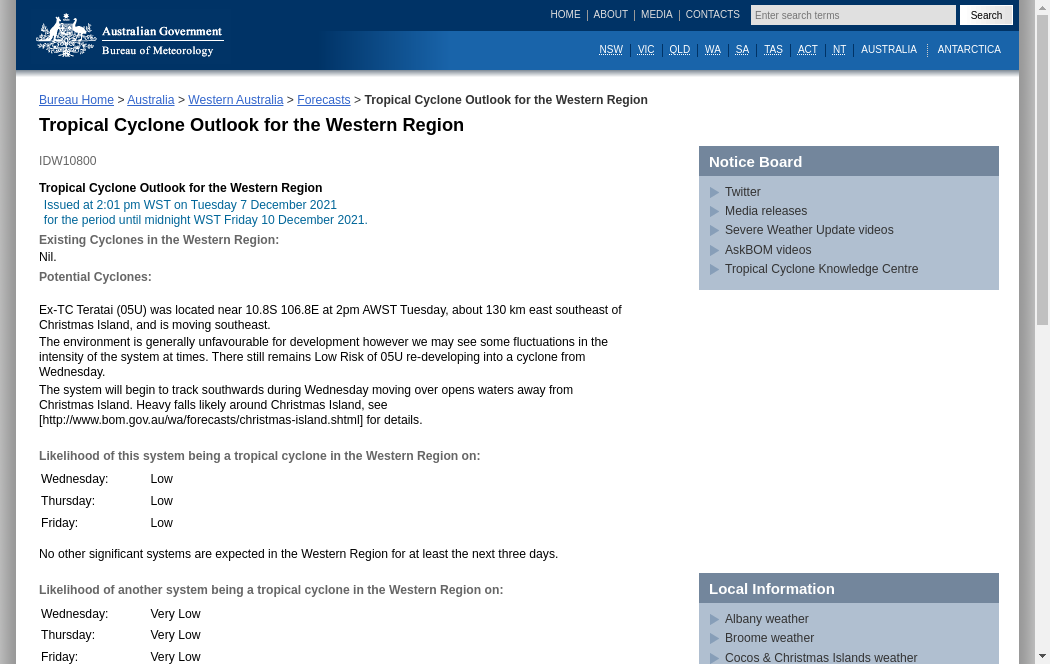 Australian Government
Bureau of Meteorology

HOME | ABOUT | MEDIA | CONTACTS Enter search terms Search

NSW | VIC | QLD | WA | SA | TAS | ACT | NT | AUSTRALIA | ANTARCTICA

Bureau Home > Australia > Western Australia > Forecasts > Tropical Cyclone Outlook for the Western Region

Tropical Cyclone Outlook for the Western Region

IDW10800

Tropical Cyclone Outlook for the Western Region
Issued at 2:01 pm WST on Tuesday 7 December 2021
for the period until midnight WST Friday 10 December 2021.

Existing Cyclones in the Western Region:
Nil.

Potential Cyclones:

Ex-TC Teratai (05U) was located near 10.8S 106.8E at 2pm AWST Tuesday, about 130 km east southeast of Christmas Island, and is moving southeast.
The environment is generally unfavourable for development however we may see some fluctuations in the intensity of the system at times. There still remains Low Risk of 05U re-developing into a cyclone from Wednesday.
The system will begin to track southwards during Wednesday moving over opens waters away from Christmas Island. Heavy falls likely around Christmas Island, see [http://www.bom.gov.au/wa/forecasts/christmas-island.shtml] for details.

Likelihood of this system being a tropical cyclone in the Western Region on:

| Wednesday: | Low |
|---|---|
| Thursday: | Low |
| Friday: | Low |

No other significant systems are expected in the Western Region for at least the next three days.

Likelihood of another system being a tropical cyclone in the Western Region on:

| Wednesday: | Very Low |
|---|---|
| Thursday: | Very Low |
| Friday: | Very Low |

Notice Board
Twitter
Media releases
Severe Weather Update videos
AskBOM videos
Tropical Cyclone Knowledge Centre

Local Information
Albany weather
Broome weather
Cocos & Christmas Islands weather